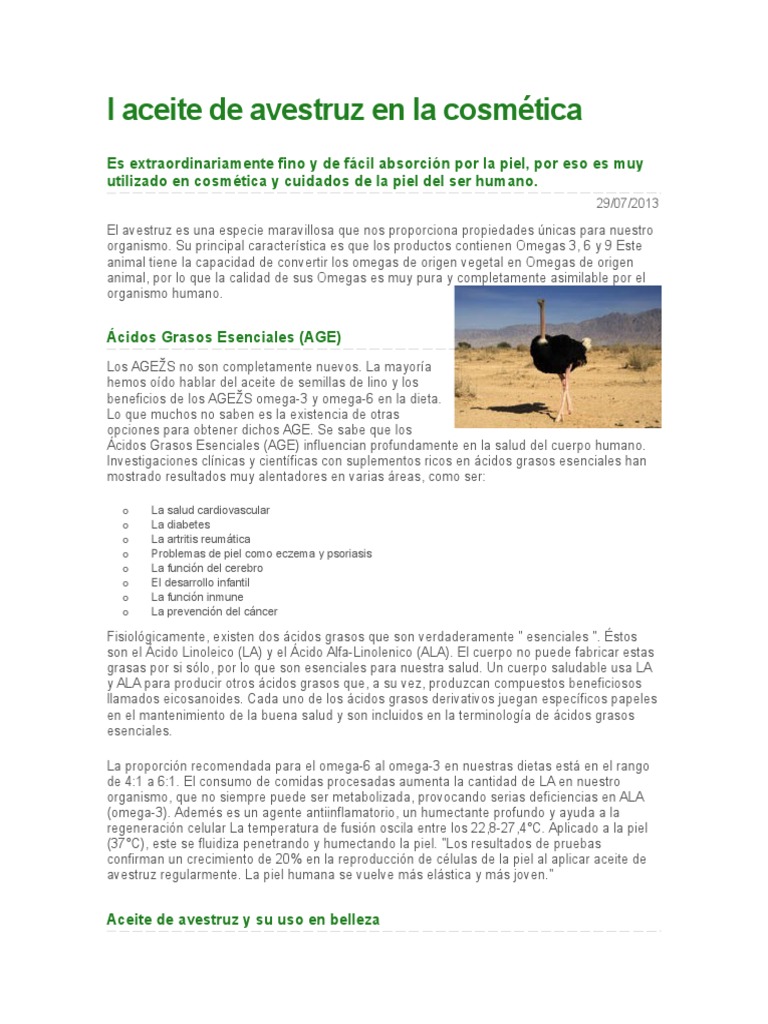 l aceite de avestruz en la cosmética

Es extraordinariamente fino y de fácil absorción por la piel, por eso es muy utilizado en cosmética y cuidados de la piel del ser humano.

29/07/2013

El avestruz es una especie maravillosa que nos proporciona propiedades únicas para nuestro organismo. Su principal característica es que los productos contienen Omegas 3, 6 y 9 Este animal tiene la capacidad de convertir los omegas de origen vegetal en Omegas de origen animal, por lo que la calidad de sus Omegas es muy pura y completamente asimilable por el organismo humano.

Ácidos Grasos Esenciales (AGE)

Los AGEŽS no son completamente nuevos. La mayoría hemos oído hablar del aceite de semillas de lino y los beneficios de los AGEŽS omega-3 y omega-6 en la dieta. Lo que muchos no saben es la existencia de otras opciones para obtener dichos AGE. Se sabe que los Ácidos Grasos Esenciales (AGE) influencian profundamente en la salud del cuerpo humano. Investigaciones clínicas y científicas con suplementos ricos en ácidos grasos esenciales han mostrado resultados muy alentadores en varias áreas, como ser:

o La salud cardiovascular
o La diabetes
o La artritis reumática
o Problemas de piel como eczema y psoriasis
o La función del cerebro
o El desarrollo infantil
o La función inmune
o La prevención del cáncer

Fisiológicamente, existen dos ácidos grasos que son verdaderamente " esenciales ". Éstos son el Ácido Linoleico (LA) y el Ácido Alfa-Linolenico (ALA). El cuerpo no puede fabricar estas grasas por si sólo, por lo que son esenciales para nuestra salud. Un cuerpo saludable usa LA y ALA para producir otros ácidos grasos que, a su vez, produzcan compuestos beneficiosos llamados eicosanoides. Cada uno de los ácidos grasos derivativos juegan específicos papeles en el mantenimiento de la buena salud y son incluidos en la terminología de ácidos grasos esenciales.

La proporción recomendada para el omega-6 al omega-3 en nuestras dietas está en el rango de 4:1 a 6:1. El consumo de comidas procesadas aumenta la cantidad de LA en nuestro organismo, que no siempre puede ser metabolizada, provocando serias deficiencias en ALA (omega-3). Además es un agente antiinflamatorio, un humectante profundo y ayuda a la regeneración celular La temperatura de fusión oscila entre los 22,8-27,4°C. Aplicado a la piel (37°C), este se fluidiza penetrando y humectando la piel. "Los resultados de pruebas confirman un crecimiento de 20% en la reproducción de células de la piel al aplicar aceite de avestruz regularmente. La piel humana se vuelve más elástica y más joven."

Aceite de avestruz y su uso en belleza